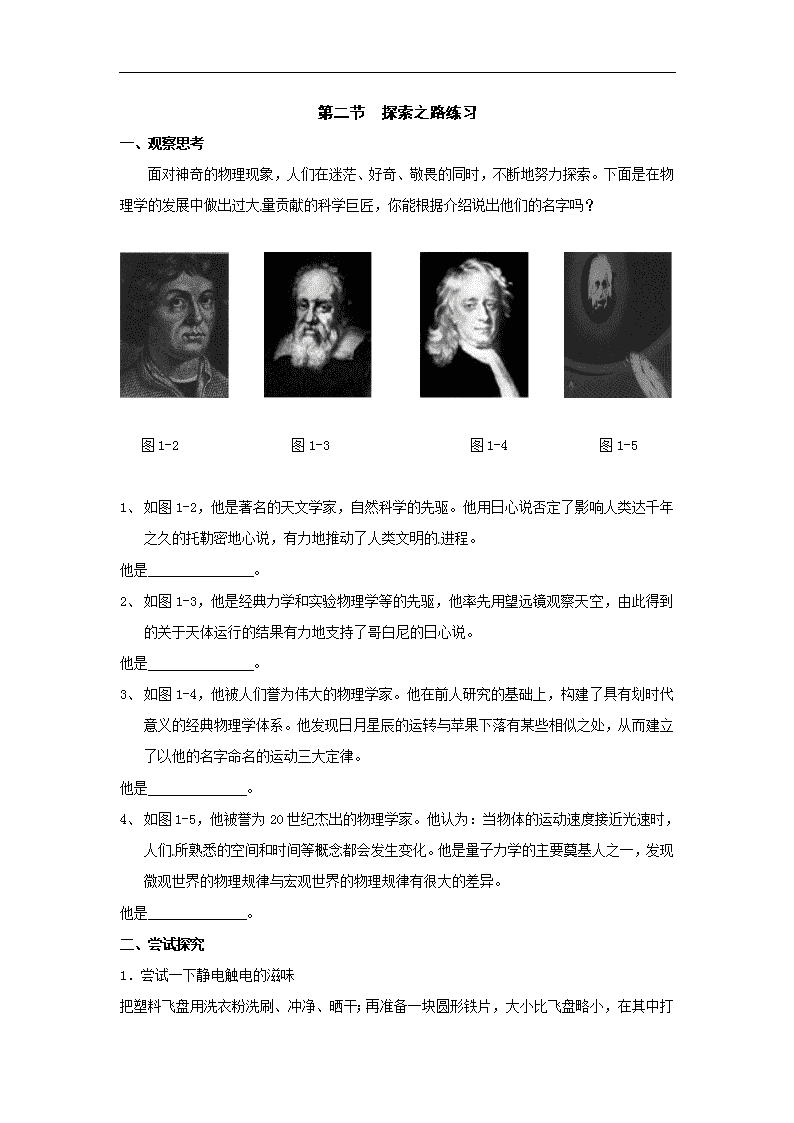 第二节　探索之路练习

一、观察思考

面对神奇的物理现象，人们在迷茫、好奇、敬畏的同时，不断地努力探索。下面是在物理学的发展中做出过大量贡献的科学巨匠，你能根据介绍说出他们的名字吗？

图 1-2　　图 1-3　　图 1-4　　图 1-5

1、如图 1-2，他是著名的天文学家，自然科学的先驱。他用日心说否定了影响人类达千年之久的托勒密地心说，有力地推动了人类文明的进程。

他是______________。

2、如图 1-3，他是经典力学和实验物理学等的先驱，他率先用望远镜观察天空，由此得到的关于天体运行的结果有力地支持了哥白尼的日心说。

他是______________。

3、如图 1-4，他被人们誉为伟大的物理学家。他在前人研究的基础上，构建了具有划时代意义的经典物理学体系。他发现日月星辰的运转与苹果下落有某些相似之处，从而建立了以他的名字命名的运动三大定律。

他是______________。

4、如图 1-5，他被誉为 20 世纪杰出的物理学家。他认为：当物体的运动速度接近光速时，人们所熟悉的空间和时间等概念都会发生变化。他是量子力学的主要奠基人之一，发现微观世界的物理规律与宏观世界的物理规律有很大的差异。

他是______________。

二、尝试探究

1．尝试一下静电触电的滋味

把塑料飞盘用洗衣粉洗刷、冲净、晒干；再准备一块圆形铁片，大小比飞盘略小，在其中打